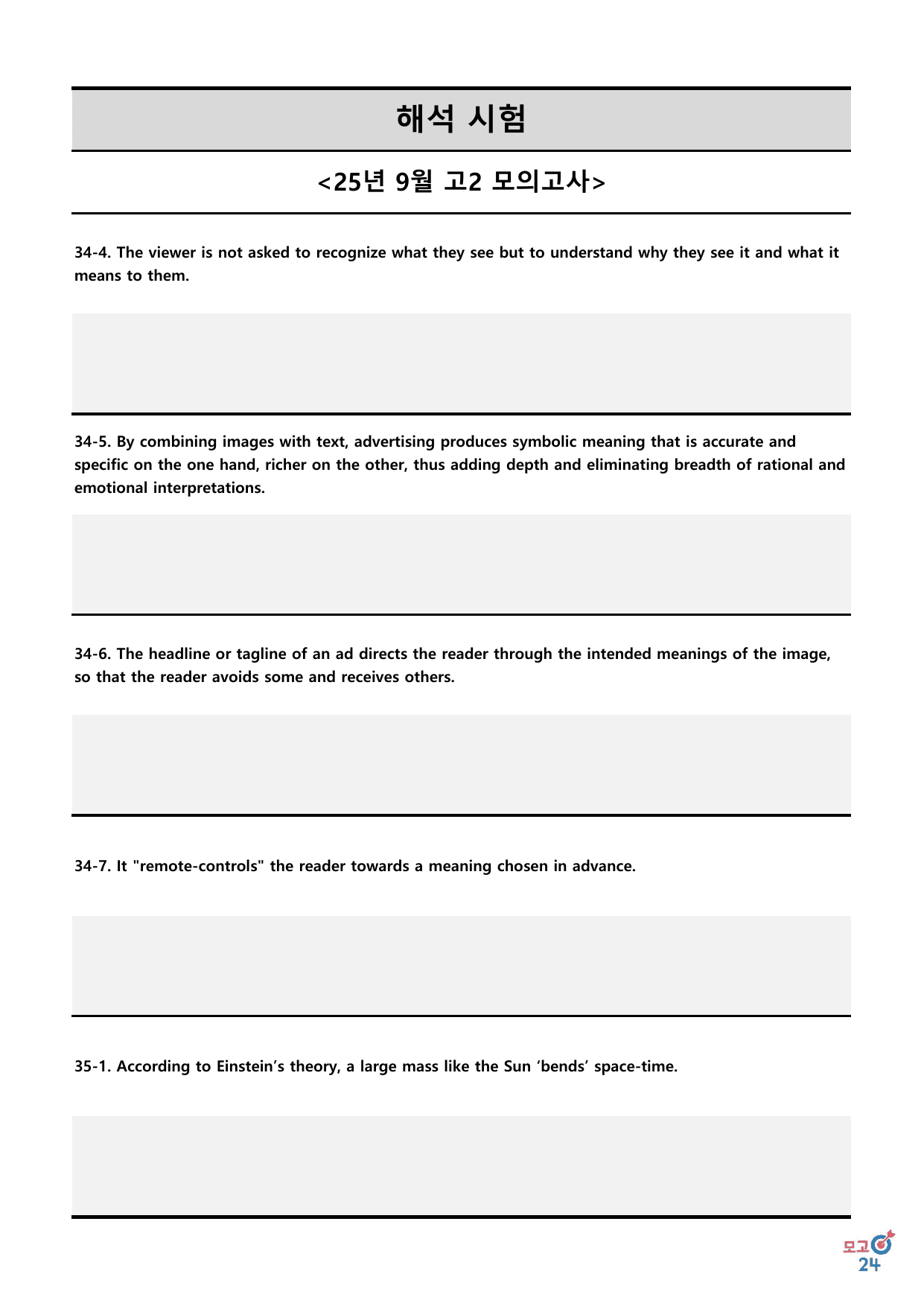 해석 시험

<25년 9월 고2 모의고사>

34-4. The viewer is not asked to recognize what they see but to understand why they see it and what it means to them.

34-5. By combining images with text, advertising produces symbolic meaning that is accurate and specific on the one hand, richer on the other, thus adding depth and eliminating breadth of rational and emotional interpretations.

34-6. The headline or tagline of an ad directs the reader through the intended meanings of the image, so that the reader avoids some and receives others.

34-7. It "remote-controls" the reader towards a meaning chosen in advance.

35-1. According to Einstein's theory, a large mass like the Sun 'bends' space-time.

모고
24